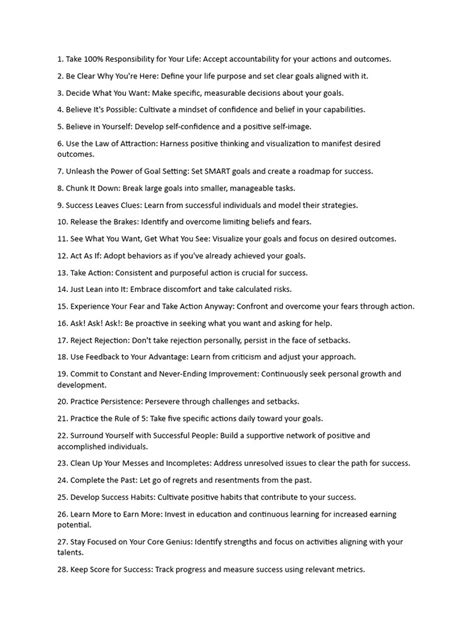 1. Take 100% Responsibility for Your Life: Accept accountability for your actions and outcomes.

2. Be Clear Why You're Here: Define your life purpose and set clear goals aligned with it.

3. Decide What You Want: Make specific, measurable decisions about your goals.

4. Believe It's Possible: Cultivate a mindset of confidence and belief in your capabilities.

5. Believe in Yourself: Develop self-confidence and a positive self-image.

6. Use the Law of Attraction: Harness positive thinking and visualization to manifest desired outcomes.

7. Unleash the Power of Goal Setting: Set SMART goals and create a roadmap for success.

8. Chunk It Down: Break large goals into smaller, manageable tasks.

9. Success Leaves Clues: Learn from successful individuals and model their strategies.

10. Release the Brakes: Identify and overcome limiting beliefs and fears.

11. See What You Want, Get What You See: Visualize your goals and focus on desired outcomes.

12. Act As If: Adopt behaviors as if you've already achieved your goals.

13. Take Action: Consistent and purposeful action is crucial for success.

14. Just Lean into It: Embrace discomfort and take calculated risks.

15. Experience Your Fear and Take Action Anyway: Confront and overcome your fears through action.

16. Ask! Ask! Ask!: Be proactive in seeking what you want and asking for help.

17. Reject Rejection: Don't take rejection personally, persist in the face of setbacks.

18. Use Feedback to Your Advantage: Learn from criticism and adjust your approach.

19. Commit to Constant and Never-Ending Improvement: Continuously seek personal growth and development.

20. Practice Persistence: Persevere through challenges and setbacks.

21. Practice the Rule of 5: Take five specific actions daily toward your goals.

22. Surround Yourself with Successful People: Build a supportive network of positive and accomplished individuals.

23. Clean Up Your Messes and Incompletes: Address unresolved issues to clear the path for success.

24. Complete the Past: Let go of regrets and resentments from the past.

25. Develop Success Habits: Cultivate positive habits that contribute to your success.

26. Learn More to Earn More: Invest in education and continuous learning for increased earning potential.

27. Stay Focused on Your Core Genius: Identify strengths and focus on activities aligning with your talents.

28. Keep Score for Success: Track progress and measure success using relevant metrics.